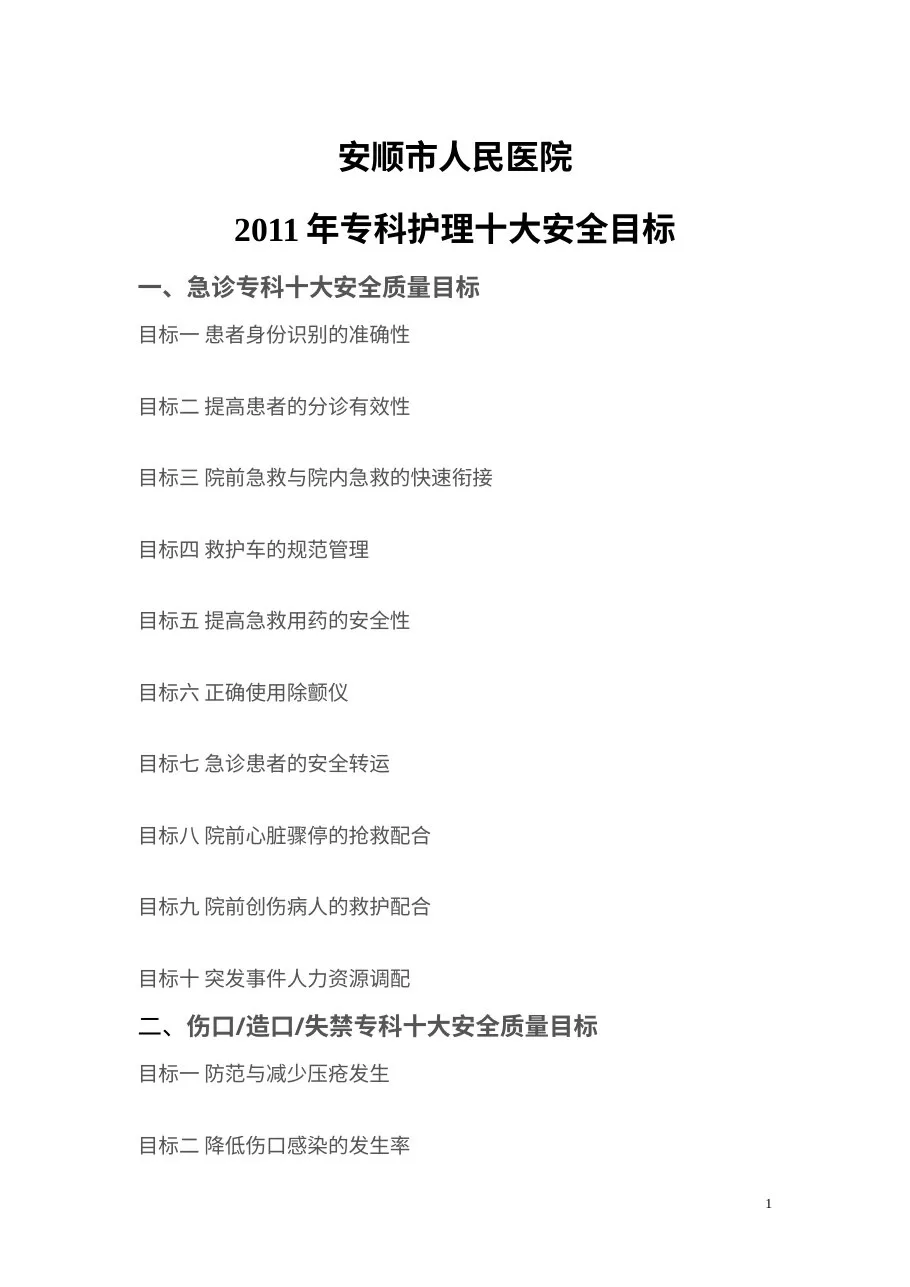 安顺市人民医院

2011 年专科护理十大安全目标

一、急诊专科十大安全质量目标

目标一 患者身份识别的准确性

目标二 提高患者的分诊有效性

目标三 院前急救与院内急救的快速衔接

目标四 救护车的规范管理

目标五 提高急救用药的安全性

目标六 正确使用除颤仪

目标七 急诊患者的安全转运

目标八 院前心脏骤停的抢救配合

目标九 院前创伤病人的救护配合

目标十 突发事件人力资源调配

二、伤口/造口/失禁专科十大安全质量目标

目标一 防范与减少压疮发生

目标二 降低伤口感染的发生率

1